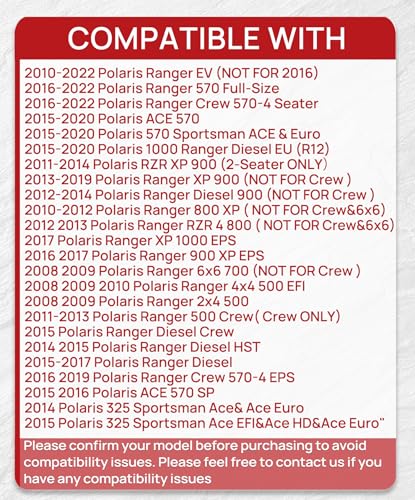 COMPATIBLE WITH

2010-2022 Polaris Ranger EV (NOT FOR 2016)
2016-2022 Polaris Ranger 570 Full-Size
2016-2022 Polaris Ranger Crew 570-4 Seater
2015-2020 Polaris ACE 570
2015-2020 Polaris 570 Sportsman ACE & Euro
2015-2020 Polaris 1000 Ranger Diesel EU (R12)
2011-2014 Polaris RZR XP 900 (2-Seater ONLY)
2013-2019 Polaris Ranger XP 900 (NOT FOR Crew )
2012-2014 Polaris Ranger Diesel 900 (NOT FOR Crew )
2010-2012 Polaris Ranger 800 XP ( NOT FOR Crew&6x6)
2012 2013 Polaris Ranger RZR 4 800 ( NOT FOR Crew&6x6)
2017 Polaris Ranger XP 1000 EPS
2016 2017 Polaris Ranger 900 XP EPS
2008 2009 Polaris Ranger 6x6 700 (NOT FOR Crew )
2008 2009 2010 Polaris Ranger 4x4 500 EFI
2008 2009 Polaris Ranger 2x4 500
2011-2013 Polaris Ranger 500 Crew( Crew ONLY)
2015 Polaris Ranger Diesel Crew
2014 2015 Polaris Ranger Diesel HST
2015-2017 Polaris Ranger Diesel
2016 2019 Polaris Ranger Crew 570-4 EPS
2015 2016 Polaris ACE 570 SP
2014 Polaris 325 Sportsman Ace& Ace Euro
2015 Polaris 325 Sportsman Ace EFI&Ace HD&Ace Euro"

Please confirm your model before purchasing to avoid compatibility issues. Please feel free to contact us if you have any compatibility issues